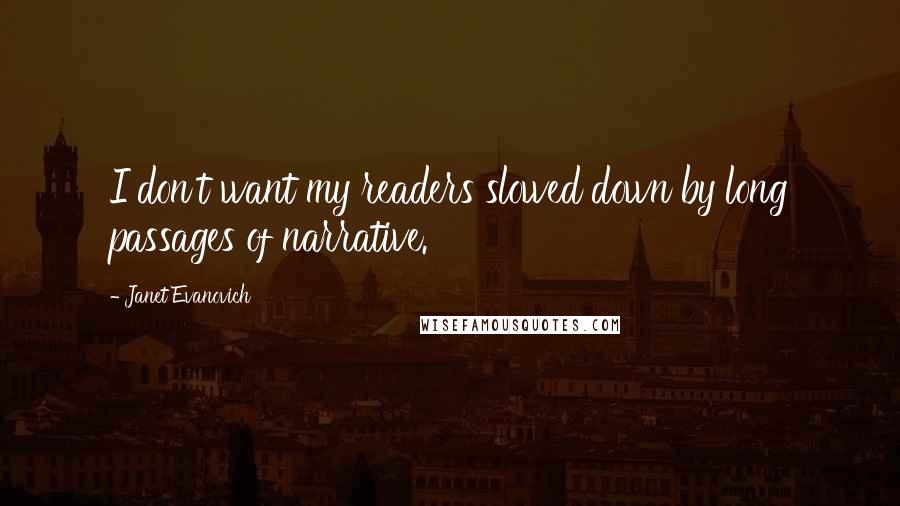 I don't want my readers slowed down by long passages of narrative.

- Janet Evanovich

WISEFAMOUSQUOTES.COM